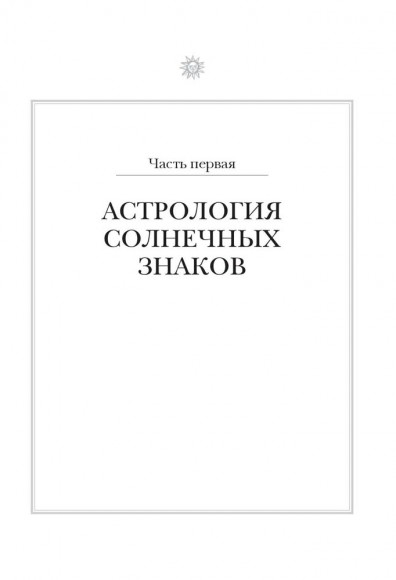 Часть первая

АСТРОЛОГИЯ СОЛНЕЧНЫХ ЗНАКОВ